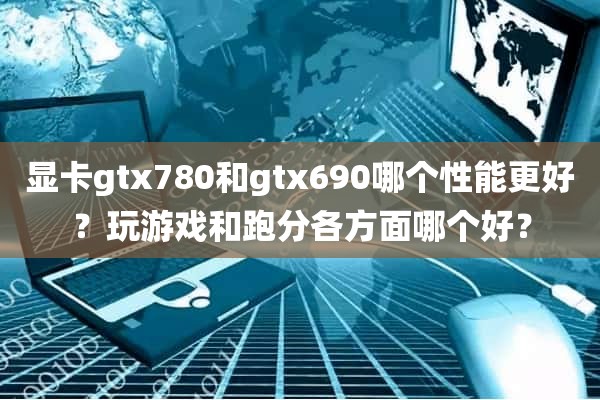 显卡gtx780和gtx690哪个性能更好？玩游戏和跑分各方面哪个好？